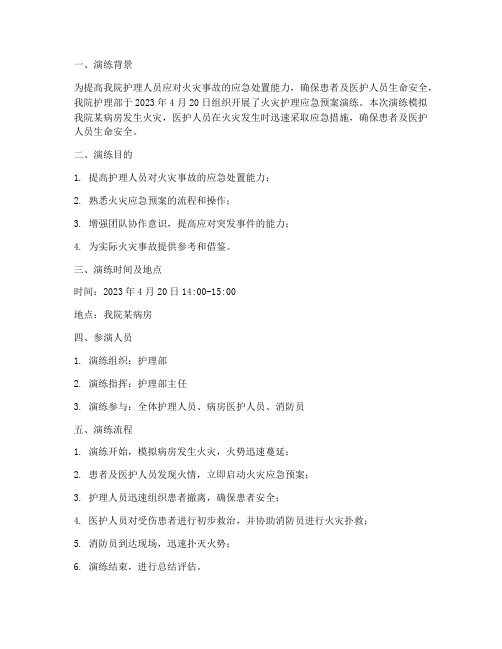 一、演练背景

为提高我院护理人员应对火灾事故的应急处置能力，确保患者及医护人员生命安全，我院护理部于 2023 年 4 月 20 日组织开展了火灾护理应急预案演练。本次演练模拟我院某病房发生火灾，医护人员在火灾发生时迅速采取应急措施，确保患者及医护人员生命安全。

二、演练目的

1. 提高护理人员对火灾事故的应急处置能力；

2. 熟悉火灾应急预案的流程和操作；

3. 增强团队协作意识，提高应对突发事件的能力；

4. 为实际火灾事故提供参考和借鉴。

三、演练时间及地点

时间：2023 年 4 月 20 日 14:00-15:00

地点：我院某病房

四、参演人员

1. 演练组织：护理部

2. 演练指挥：护理部主任

3. 演练参与：全体护理人员、病房医护人员、消防员

五、演练流程

1. 演练开始，模拟病房发生火灾，火势迅速蔓延；

2. 患者及医护人员发现火情，立即启动火灾应急预案；

3. 护理人员迅速组织患者撤离，确保患者安全；

4. 医护人员对受伤患者进行初步救治，并协助消防员进行火灾扑救；

5. 消防员到达现场，迅速扑灭火势；

6. 演练结束，进行总结评估。